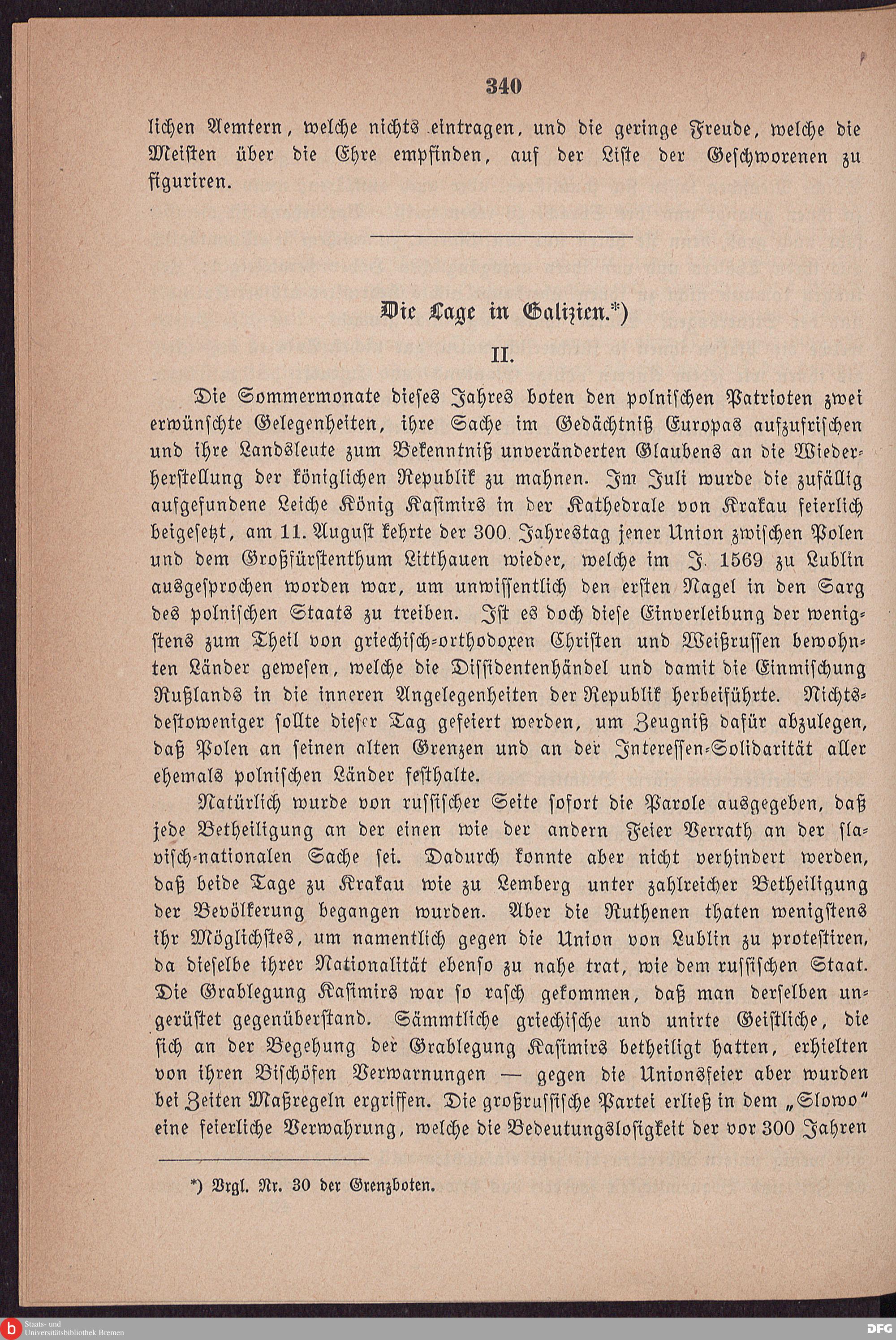 340

lichen Aemtern, welche nichts eintragen, und die geringe Freude, welche die Meisten über die Ehre empfinden, auf der Liste der Geschworenen zu figuriren.

Die Lage in Galizien.*)

II.

Die Sommermonate dieses Jahres boten den polnischen Patrioten zwei erwünschte Gelegenheiten, ihre Sache im Gedächtniß Europas aufzufrischen und ihre Landsleute zum Bekenntniß unveränderten Glaubens an die Wiederherstellung der königlichen Republik zu mahnen. Im Juli wurde die zufällig aufgefundene Leiche König Kasimirs in der Kathedrale von Krakau feierlich beigesetzt, am 11. August kehrte der 300. Jahrestag jener Union zwischen Polen und dem Großfürstenthum Litthauen wieder, welche im J. 1569 zu Lublin ausgesprochen worden war, um unwissentlich den ersten Nagel in den Sarg des polnischen Staats zu treiben. Ist es doch diese Einverleibung der wenigstens zum Theil von griechisch-orthodoxen Christen und Weißrussen bewohnten Länder gewesen, welche die Dissidentenhändel und damit die Einmischung Rußlands in die inneren Angelegenheiten der Republik herbeiführte. Nichtsdestoweniger sollte dieser Tag gefeiert werden, um Zeugniß dafür abzulegen, daß Polen an seinen alten Grenzen und an der Interessen-Solidarität aller ehemals polnischen Länder festhalte.

Natürlich wurde von russischer Seite sofort die Parole ausgegeben, daß jede Betheiligung an der einen wie der andern Feier Verrath an der slavisch-nationalen Sache sei. Dadurch konnte aber nicht verhindert werden, daß beide Tage zu Krakau wie zu Lemberg unter zahlreicher Betheiligung der Bevölkerung begangen wurden. Aber die Ruthenen thaten wenigstens ihr Möglichstes, um namentlich gegen die Union von Lublin zu protestiren, da dieselbe ihrer Nationalität ebenso zu nahe trat, wie dem russischen Staat. Die Grablegung Kasimirs war so rasch gekommen, daß man derselben ungerüstet gegenüberstand. Sämmtliche griechische und unirte Geistliche, die sich an der Begehung der Grablegung Kasimirs betheiligt hatten, erhielten von ihren Bischöfen Verwarnungen — gegen die Unionsfeier aber wurden bei Zeiten Maßregeln ergriffen. Die großrussische Partei erließ in dem „Slowo“ eine feierliche Verwahrung, welche die Bedeutungslosigkeit der vor 300 Jahren

*) Vrgl. Nr. 30 der Grenzboten.

Staats- und Universitätsbibliothek Bremen

DFG